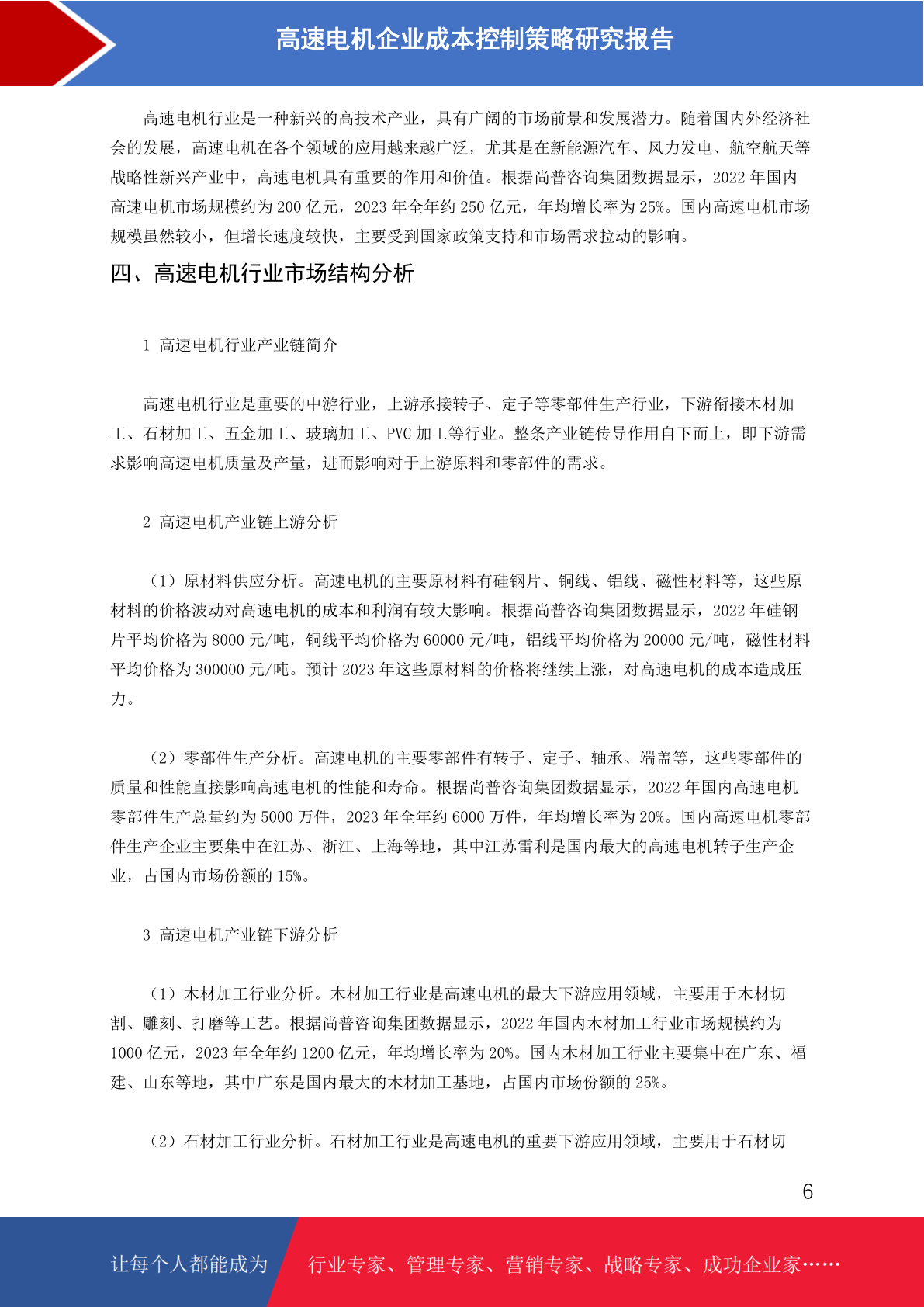 高速电机企业成本控制策略研究报告

高速电机行业是一种新兴的高技术产业，具有广阔的市场前景和发展潜力。随着国内外经济社会的发展，高速电机在各个领域的应用越来越广泛，尤其是在新能源汽车、风力发电、航空航天等战略性新兴产业中，高速电机具有重要的作用和价值。根据尚普咨询集团数据显示，2022 年国内高速电机市场规模约为 200 亿元，2023 年全年约 250 亿元，年均增长率为 25%。国内高速电机市场规模虽然较小，但增长速度较快，主要受到国家政策支持和市场需求拉动的影响。

四、高速电机行业市场结构分析

1 高速电机行业产业链简介

高速电机行业是重要的中游行业，上游承接转子、定子等零部件生产行业，下游衔接木材加工、石材加工、五金加工、玻璃加工、PVC 加工等行业。整条产业链传导作用自下而上，即下游需求影响高速电机质量及产量，进而影响对于上游原料和零部件的需求。

2 高速电机产业链上游分析

（1）原材料供应分析。高速电机的主要原材料有硅钢片、铜线、铝线、磁性材料等，这些原材料的价格波动对高速电机的成本和利润有较大影响。根据尚普咨询集团数据显示，2022 年硅钢片平均价格为 8000 元/吨，铜线平均价格为 60000 元/吨，铝线平均价格为 20000 元/吨，磁性材料平均价格为 300000 元/吨。预计 2023 年这些原材料的价格将继续上涨，对高速电机的成本造成压力。

（2）零部件生产分析。高速电机的主要零部件有转子、定子、轴承、端盖等，这些零部件的质量和性能直接影响高速电机的性能和寿命。根据尚普咨询集团数据显示，2022 年国内高速电机零部件生产总量约为 5000 万件，2023 年全年约 6000 万件，年均增长率为 20%。国内高速电机零部件生产企业主要集中在江苏、浙江、上海等地，其中江苏雷利是国内最大的高速电机转子生产企业，占国内市场份额的 15%。

3 高速电机产业链下游分析

（1）木材加工行业分析。木材加工行业是高速电机的最大下游应用领域，主要用于木材切割、雕刻、打磨等工艺。根据尚普咨询集团数据显示，2022 年国内木材加工行业市场规模约为 1000 亿元，2023 年全年约 1200 亿元，年均增长率为 20%。国内木材加工行业主要集中在广东、福建、山东等地，其中广东是国内最大的木材加工基地，占国内市场份额的 25%。

（2）石材加工行业分析。石材加工行业是高速电机的重要下游应用领域，主要用于石材切

6

让每个人都能成为 行业专家、管理专家、营销专家、战略专家、成功企业家……